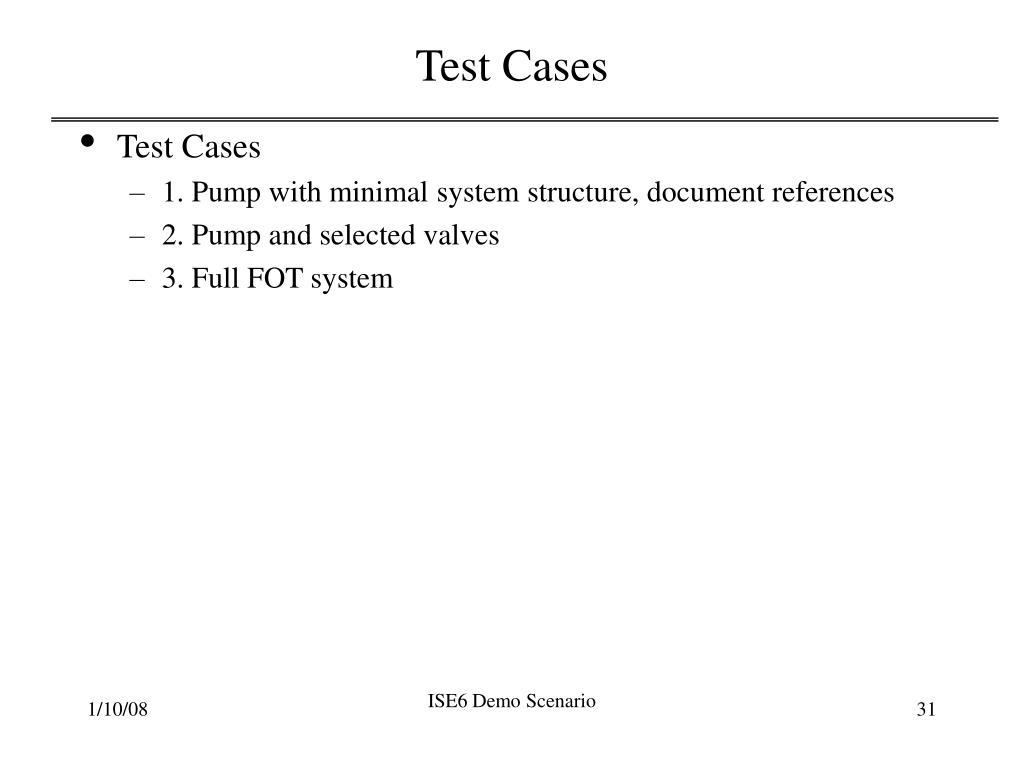 Test Cases

• Test Cases
  – 1. Pump with minimal system structure, document references
  – 2. Pump and selected valves
  – 3. Full FOT system

1/10/08

ISE6 Demo Scenario

31